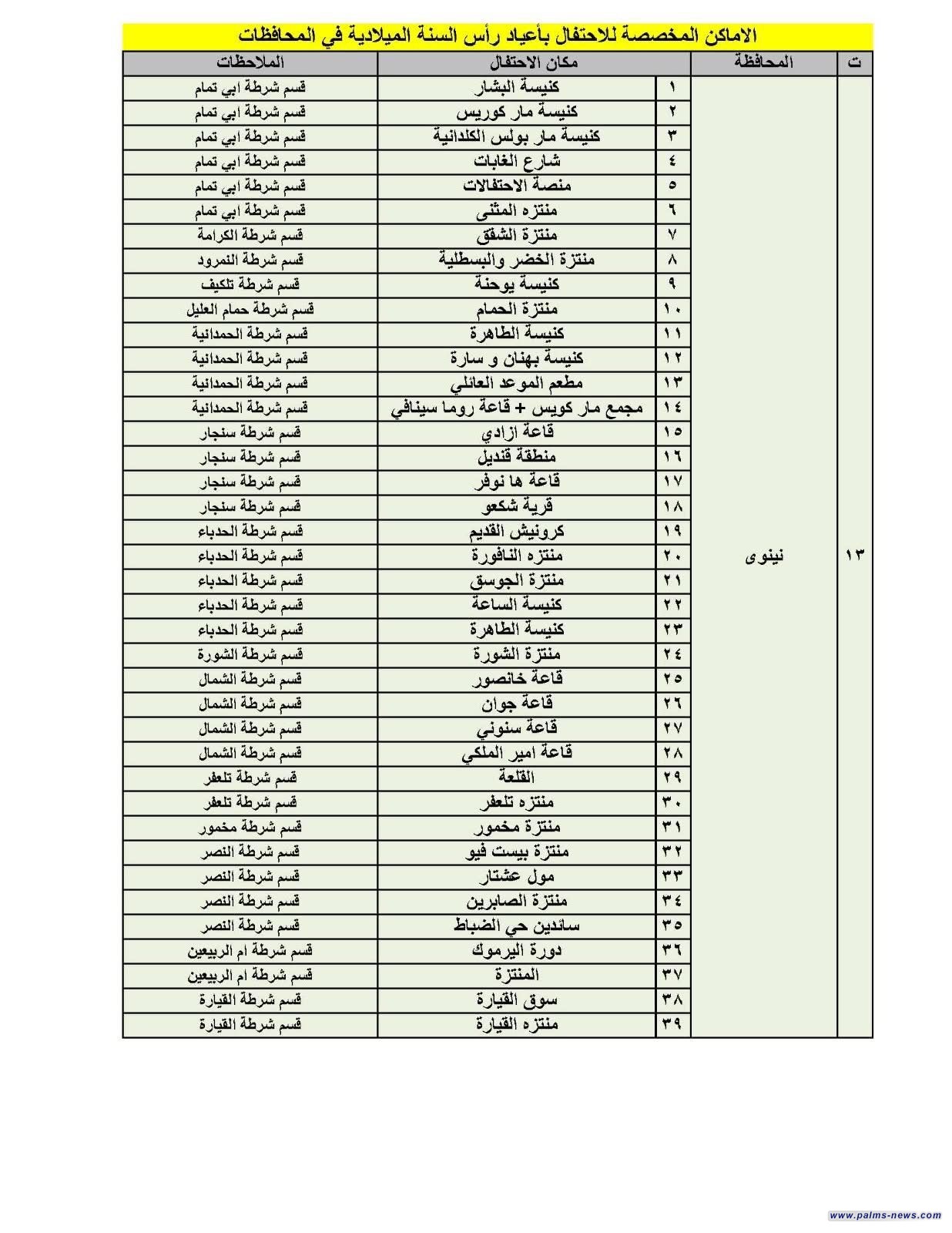 الاماكن المخصصة للاحتفال بأعياد رأس السنة الميلادية في المحافظات

| ت | المحافظة | | مكان الاحتفال | الملاحظات |
|---|---|---|---|---|
| ١٣ | نينوى | ١ | كنيسة البشار | قسم شرطة ابي تمام |
| | | ٢ | كنيسة مار كوريس | قسم شرطة ابي تمام |
| | | ٣ | كنيسة مار بولس الكلدانية | قسم شرطة ابي تمام |
| | | ٤ | شارع الغابات | قسم شرطة ابي تمام |
| | | ٥ | منصة الاحتفالات | قسم شرطة ابي تمام |
| | | ٦ | منتزه المثنى | قسم شرطة ابي تمام |
| | | ٧ | منتزة الشفق | قسم شرطة الكرامة |
| | | ٨ | منتزة الخضر والبسطلية | قسم شرطة النمرود |
| | | ٩ | كنيسة يوحنة | قسم شرطة تلكيف |
| | | ١٠ | منتزة الحمام | قسم شرطة حمام العليل |
| | | ١١ | كنيسة الطاهرة | قسم شرطة الحمدانية |
| | | ١٢ | كنيسة بهنان و سارة | قسم شرطة الحمدانية |
| | | ١٣ | مطعم الموعد العائلي | قسم شرطة الحمدانية |
| | | ١٤ | مجمع مار كويس + قاعة روما سينافي | قسم شرطة الحمدانية |
| | | ١٥ | قاعة ازادي | قسم شرطة سنجار |
| | | ١٦ | منطقة قنديل | قسم شرطة سنجار |
| | | ١٧ | قاعة ها نوفر | قسم شرطة سنجار |
| | | ١٨ | قرية شكعو | قسم شرطة سنجار |
| | | ١٩ | كرونيش القديم | قسم شرطة الحدباء |
| | | ٢٠ | منتزه النافورة | قسم شرطة الحدباء |
| | | ٢١ | منتزة الجوسق | قسم شرطة الحدباء |
| | | ٢٢ | كنيسة الساعة | قسم شرطة الحدباء |
| | | ٢٣ | كنيسة الطاهرة | قسم شرطة الحدباء |
| | | ٢٤ | منتزة الشورة | قسم شرطة الشورة |
| | | ٢٥ | قاعة خانصور | قسم شرطة الشمال |
| | | ٢٦ | قاعة جوان | قسم شرطة الشمال |
| | | ٢٧ | قاعة سنوني | قسم شرطة الشمال |
| | | ٢٨ | قاعة امير الملكي | قسم شرطة الشمال |
| | | ٢٩ | القلعة | قسم شرطة تلعفر |
| | | ٣٠ | منتزه تلعفر | قسم شرطة تلعفر |
| | | ٣١ | منتزة مخمور | قسم شرطة مخمور |
| | | ٣٢ | منتزة بيست فيو | قسم شرطة النصر |
| | | ٣٣ | مول عشتار | قسم شرطة النصر |
| | | ٣٤ | منتزة الصابرين | قسم شرطة النصر |
| | | ٣٥ | سائدين حي الضباط | قسم شرطة النصر |
| | | ٣٦ | دورة اليرموك | قسم شرطة ام الربيعين |
| | | ٣٧ | المنتزة | قسم شرطة ام الربيعين |
| | | ٣٨ | سوق القيارة | قسم شرطة القيارة |
| | | ٣٩ | منتزه القيارة | قسم شرطة القيارة |

www.palms-news.com